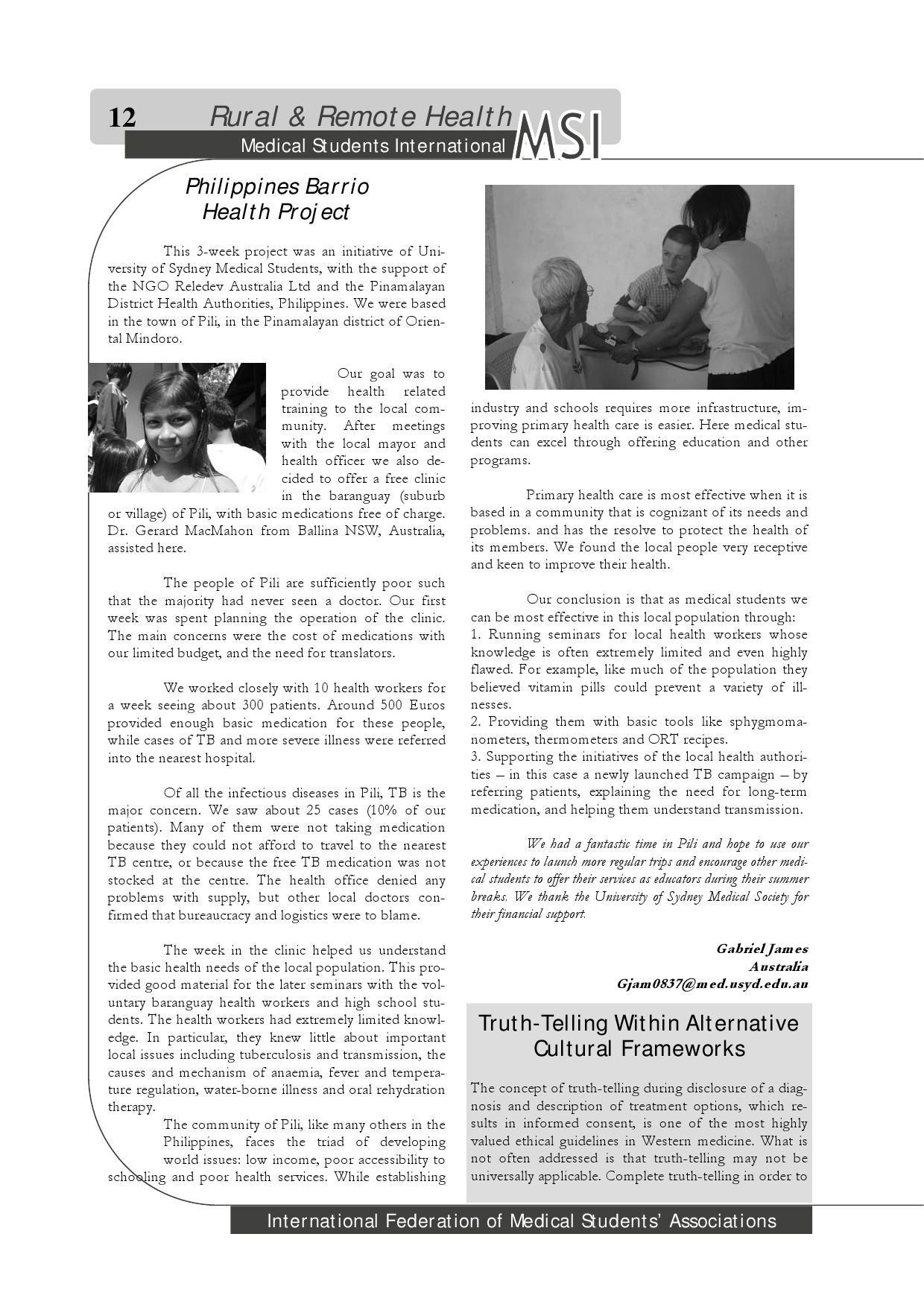 12 Rural & Remote Health
Medical Students International MSI

Philippines Barrio Health Project

This 3-week project was an initiative of University of Sydney Medical Students, with the support of the NGO Reledev Australia Ltd and the Pinamalayan District Health Authorities, Philippines. We were based in the town of Pili, in the Pinamalayan district of Oriental Mindoro.

Our goal was to provide health related training to the local community. After meetings with the local mayor and health officer we also decided to offer a free clinic in the baranguay (suburb or village) of Pili, with basic medications free of charge. Dr. Gerard MacMahon from Ballina NSW, Australia, assisted here.

The people of Pili are sufficiently poor such that the majority had never seen a doctor. Our first week was spent planning the operation of the clinic. The main concerns were the cost of medications with our limited budget, and the need for translators.

We worked closely with 10 health workers for a week seeing about 300 patients. Around 500 Euros provided enough basic medication for these people, while cases of TB and more severe illness were referred into the nearest hospital.

Of all the infectious diseases in Pili, TB is the major concern. We saw about 25 cases (10% of our patients). Many of them were not taking medication because they could not afford to travel to the nearest TB centre, or because the free TB medication was not stocked at the centre. The health office denied any problems with supply, but other local doctors confirmed that bureaucracy and logistics were to blame.

The week in the clinic helped us understand the basic health needs of the local population. This provided good material for the later seminars with the voluntary baranguay health workers and high school students. The health workers had extremely limited knowledge. In particular, they knew little about important local issues including tuberculosis and transmission, the causes and mechanism of anaemia, fever and temperature regulation, water-borne illness and oral rehydration therapy.
The community of Pili, like many others in the Philippines, faces the triad of developing world issues: low income, poor accessibility to schooling and poor health services. While establishing industry and schools requires more infrastructure, improving primary health care is easier. Here medical students can excel through offering education and other programs.

Primary health care is most effective when it is based in a community that is cognizant of its needs and problems. and has the resolve to protect the health of its members. We found the local people very receptive and keen to improve their health.

Our conclusion is that as medical students we can be most effective in this local population through:
1. Running seminars for local health workers whose knowledge is often extremely limited and even highly flawed. For example, like much of the population they believed vitamin pills could prevent a variety of illnesses.
2. Providing them with basic tools like sphygmomanometers, thermometers and ORT recipes.
3. Supporting the initiatives of the local health authorities – in this case a newly launched TB campaign – by referring patients, explaining the need for long-term medication, and helping them understand transmission.

We had a fantastic time in Pili and hope to use our experiences to launch more regular trips and encourage other medical students to offer their services as educators during their summer breaks. We thank the University of Sydney Medical Society for their financial support.

Gabriel James
Australia
Gjam0837@med.usyd.edu.au

Truth-Telling Within Alternative Cultural Frameworks

The concept of truth-telling during disclosure of a diagnosis and description of treatment options, which results in informed consent, is one of the most highly valued ethical guidelines in Western medicine. What is not often addressed is that truth-telling may not be universally applicable. Complete truth-telling in order to

International Federation of Medical Students' Associations